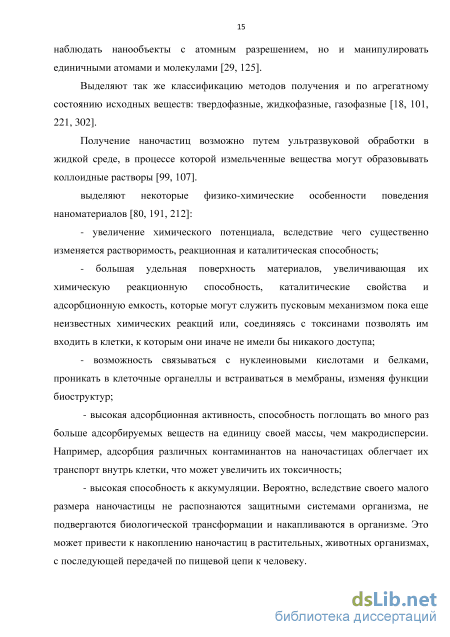 15

наблюдать нанообъекты с атомным разрешением, но и манипулировать единичными атомами и молекулами [29, 125].

Выделяют так же классификацию методов получения и по агрегатному состоянию исходных веществ: твердофазные, жидкофазные, газофазные [18, 101, 221, 302].

Получение наночастиц возможно путем ультразвуковой обработки в жидкой среде, в процессе которой измельченные вещества могут образовывать коллоидные растворы [99, 107].

выделяют некоторые физико-химические особенности поведения наноматериалов [80, 191, 212]:

- увеличение химического потенциала, вследствие чего существенно изменяется растворимость, реакционная и каталитическая способность;

- большая удельная поверхность материалов, увеличивающая их химическую реакционную способность, каталитические свойства и адсорбционную емкость, которые могут служить пусковым механизмом пока еще неизвестных химических реакций или, соединяясь с токсинами позволять им входить в клетки, к которым они иначе не имели бы никакого доступа;

- возможность связываться с нуклеиновыми кислотами и белками, проникать в клеточные органеллы и встраиваться в мембраны, изменяя функции биоструктур;

- высокая адсорбционная активность, способность поглощать во много раз больше адсорбируемых веществ на единицу своей массы, чем макродисперсии. Например, адсорбция различных контаминантов на наночастицах облегчает их транспорт внутрь клетки, что может увеличить их токсичность;

- высокая способность к аккумуляции. Вероятно, вследствие своего малого размера наночастицы не распознаются защитными системами организма, не подвергаются биологической трансформации и накапливаются в организме. Это может привести к накоплению наночастиц в растительных, животных организмах, с последующей передачей по пищевой цепи к человеку.

dsLib.net
библиотека диссертаций